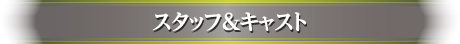 スタッフ&キャスト